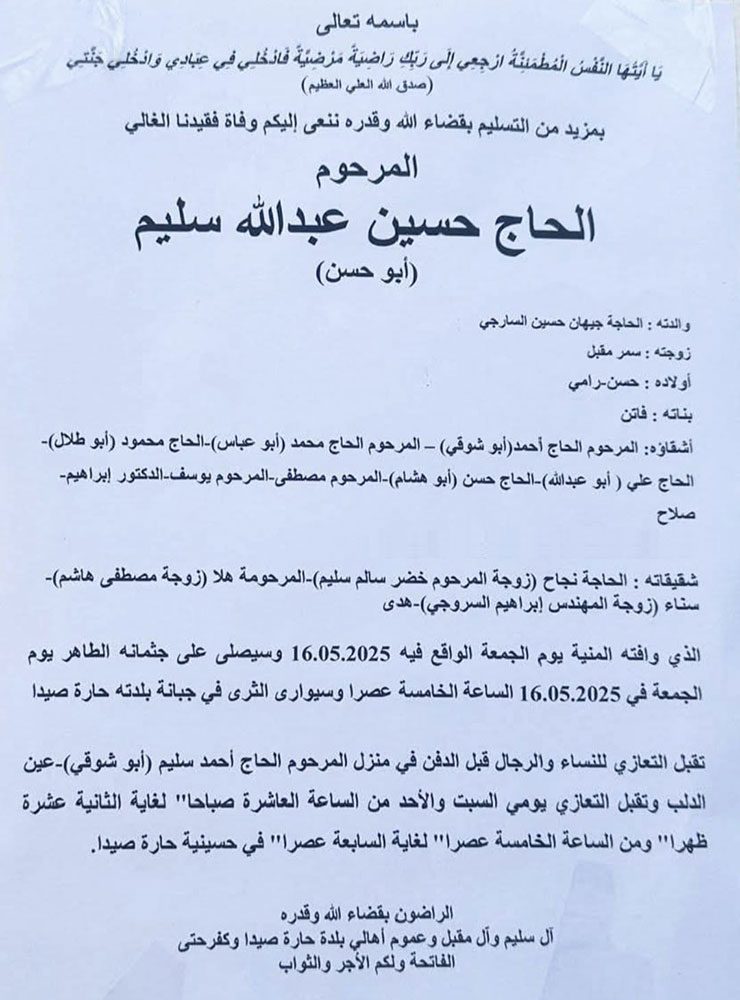 باسمه تعالى

يَا أَيَّتُهَا النَّفْسُ الْمُطْمَئِنَّةُ ارْجِعِي إِلَى رَبِّكِ رَاضِيَةً مَرْضِيَّةً فَادْخُلِي فِي عِبَادِي وَادْخُلِي جَنَّتِي
(صدق الله العلي العظيم)

بمزيد من التسليم بقضاء الله وقدره ننعى إليكم وفاة فقيدنا الغالي

المرحوم

الحاج حسين عبدالله سليم
(أبو حسن)

والدته : الحاجة جيهان حسين السارجي

زوجته : سمر مقبل

أولاده : حسن-رامي

بناته : فاتن

أشقاؤه: المرحوم الحاج أحمد(أبو شوقي) – المرحوم الحاج محمد (أبو عباس)-الحاج محمود (أبو طلال)-الحاج علي ( أبو عبدالله)-الحاج حسن (أبو هشام)-المرحوم مصطفى-المرحوم يوسف-الدكتور إبراهيم-صلاح

شقيقاته : الحاجة نجاح (زوجة المرحوم خضر سالم سليم)-المرحومة هلا (زوجة مصطفى هاشم)-سناء (زوجة المهندس إبراهيم السروجي)-هدى

الذي وافته المنية يوم الجمعة الواقع فيه 16.05.2025 وسيصلى على جثمانه الطاهر يوم الجمعة في 16.05.2025 الساعة الخامسة عصرا وسيوارى الثرى في جبانة بلدته حارة صيدا

تقبل التعازي للنساء والرجال قبل الدفن في منزل المرحوم الحاج أحمد سليم (أبو شوقي)-عين الدلب وتقبل التعازي يومي السبت والأحد من الساعة العاشرة صباحا" لغاية الثانية عشرة ظهرا" ومن الساعة الخامسة عصرا" لغاية السابعة عصرا" في حسينية حارة صيدا.

الراضون بقضاء الله وقدره
آل سليم وآل مقبل وعموم أهالي بلدة حارة صيدا وكفرحتى
الفاتحة ولكم الأجر والثواب